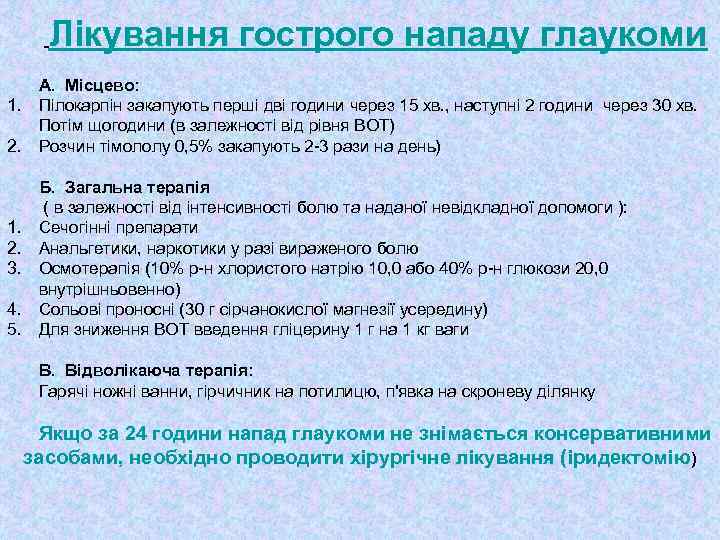 Лікування гострого нападу глаукоми

А. Місцево:
1. Пілокарпін закапують перші дві години через 15 хв., наступні 2 години через 30 хв. Потім щогодини (в залежності від рівня ВОТ)
2. Розчин тімололу 0,5% закапують 2-3 рази на день)

Б. Загальна терапія
( в залежності від інтенсивності болю та наданої невідкладної допомоги ):
1. Сечогінні препарати
2. Анальгетики, наркотики у разі вираженого болю
3. Осмотерапія (10% р-н хлористого натрію 10,0 або 40% р-н глюкози 20,0 внутрішньовенно)
4. Сольові проносні (30 г сірчанокислої магнезії усередину)
5. Для зниження ВОТ введення гліцерину 1 г на 1 кг ваги

В. Відволікаюча терапія:
Гарячі ножні ванни, гірчичник на потилицю, п'явка на скроневу ділянку

Якщо за 24 години напад глаукоми не знімається консервативними засобами, необхідно проводити хірургічне лікування (іридектомію)